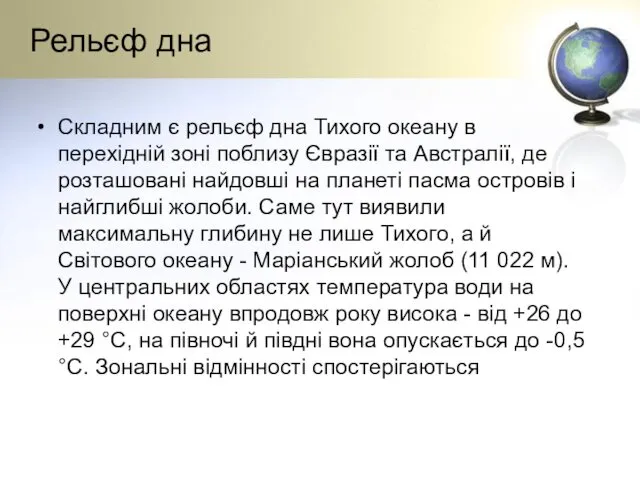 Рельєф дна

• Складним є рельєф дна Тихого океану в перехідній зоні поблизу Євразії та Австралії, де розташовані найдовші на планеті пасма островів і найглибші жолоби. Саме тут виявили максимальну глибину не лише Тихого, а й Світового океану - Маріанський жолоб (11 022 м). У центральних областях температура води на поверхні океану впродовж року висока - від +26 до +29 °С, на півночі й півдні вона опускається до -0,5 °С. Зональні відмінності спостерігаються